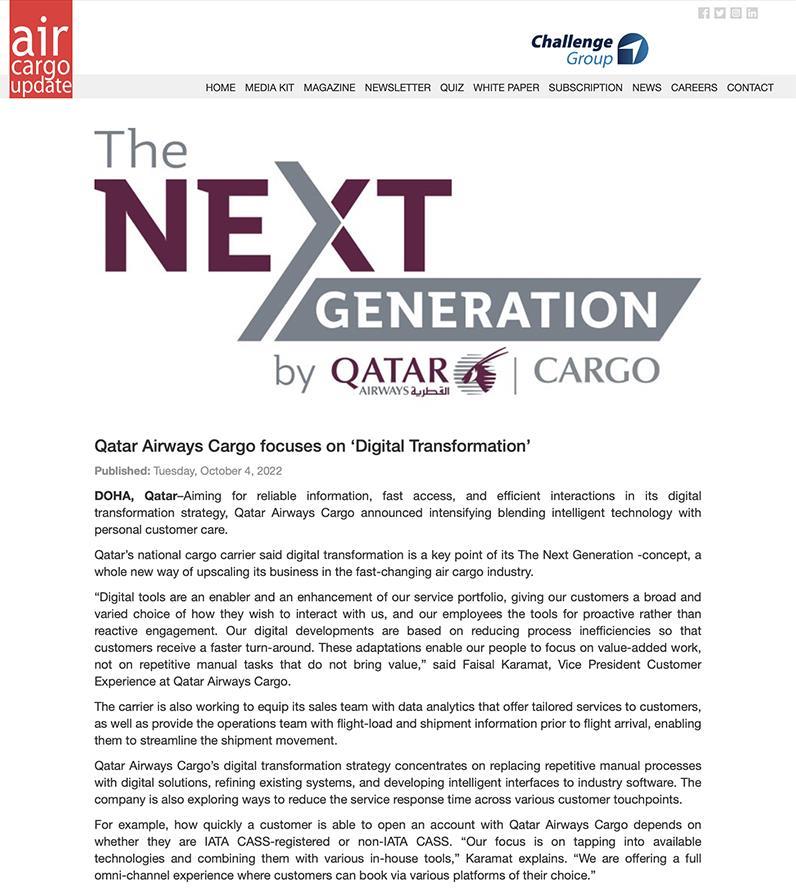 air cargo update

Challenge Group

HOME MEDIA KIT MAGAZINE NEWSLETTER QUIZ WHITE PAPER SUBSCRIPTION NEWS CAREERS CONTACT

The NEXT GENERATION by QATAR AIRWAYS القطرية | CARGO

Qatar Airways Cargo focuses on ‘Digital Transformation’

Published: Tuesday, October 4, 2022

DOHA, Qatar–Aiming for reliable information, fast access, and efficient interactions in its digital transformation strategy, Qatar Airways Cargo announced intensifying blending intelligent technology with personal customer care.

Qatar’s national cargo carrier said digital transformation is a key point of its The Next Generation -concept, a whole new way of upscaling its business in the fast-changing air cargo industry.

“Digital tools are an enabler and an enhancement of our service portfolio, giving our customers a broad and varied choice of how they wish to interact with us, and our employees the tools for proactive rather than reactive engagement. Our digital developments are based on reducing process inefficiencies so that customers receive a faster turn-around. These adaptations enable our people to focus on value-added work, not on repetitive manual tasks that do not bring value,” said Faisal Karamat, Vice President Customer Experience at Qatar Airways Cargo.

The carrier is also working to equip its sales team with data analytics that offer tailored services to customers, as well as provide the operations team with flight-load and shipment information prior to flight arrival, enabling them to streamline the shipment movement.

Qatar Airways Cargo’s digital transformation strategy concentrates on replacing repetitive manual processes with digital solutions, refining existing systems, and developing intelligent interfaces to industry software. The company is also exploring ways to reduce the service response time across various customer touchpoints.

For example, how quickly a customer is able to open an account with Qatar Airways Cargo depends on whether they are IATA CASS-registered or non-IATA CASS. “Our focus is on tapping into available technologies and combining them with various in-house tools,” Karamat explains. “We are offering a full omni-channel experience where customers can book via various platforms of their choice.”